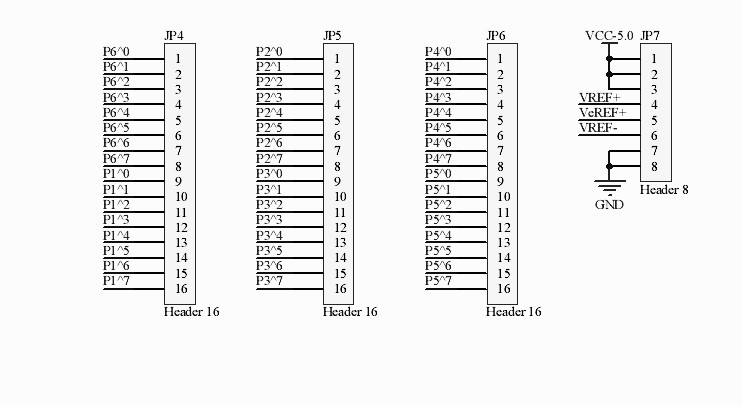 JP4
P6^0 1
P6^1 2
P6^2 3
P6^3 4
P6^4 5
P6^5 6
P6^6 7
P6^7 8
P1^0 9
P1^1 10
P1^2 11
P1^3 12
P1^4 13
P1^5 14
P1^6 15
P1^7 16
Header 16

JP5
P2^0 1
P2^1 2
P2^2 3
P2^3 4
P2^4 5
P2^5 6
P2^6 7
P2^7 8
P3^0 9
P3^1 10
P3^2 11
P3^3 12
P3^4 13
P3^5 14
P3^6 15
P3^7 16
Header 16

JP6
P4^0 1
P4^1 2
P4^2 3
P4^3 4
P4^4 5
P4^5 6
P4^6 7
P4^7 8
P5^0 9
P5^1 10
P5^2 11
P5^3 12
P5^4 13
P5^5 14
P5^6 15
P5^7 16
Header 16

VCC-5.0 JP7
1
2
3
VREF+ 4
VeREF+ 5
VREF- 6
7
8
Header 8
GND